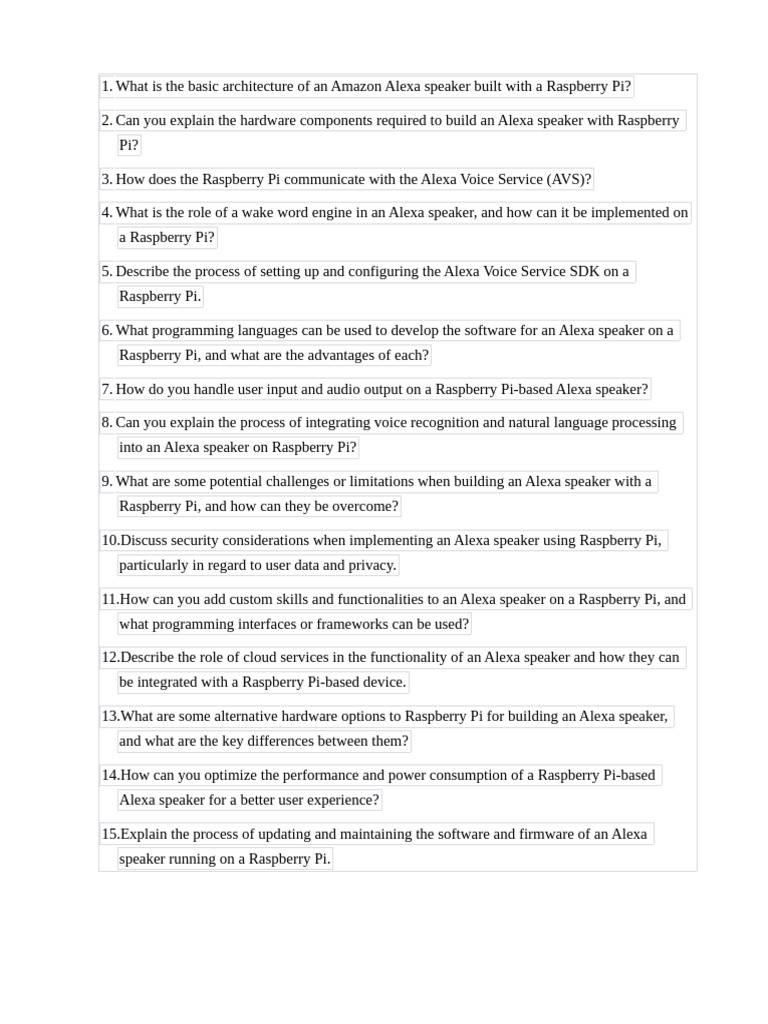 1. What is the basic architecture of an Amazon Alexa speaker built with a Raspberry Pi?

2. Can you explain the hardware components required to build an Alexa speaker with Raspberry Pi?

3. How does the Raspberry Pi communicate with the Alexa Voice Service (AVS)?

4. What is the role of a wake word engine in an Alexa speaker, and how can it be implemented on a Raspberry Pi?

5. Describe the process of setting up and configuring the Alexa Voice Service SDK on a Raspberry Pi.

6. What programming languages can be used to develop the software for an Alexa speaker on a Raspberry Pi, and what are the advantages of each?

7. How do you handle user input and audio output on a Raspberry Pi-based Alexa speaker?

8. Can you explain the process of integrating voice recognition and natural language processing into an Alexa speaker on Raspberry Pi?

9. What are some potential challenges or limitations when building an Alexa speaker with a Raspberry Pi, and how can they be overcome?

10.Discuss security considerations when implementing an Alexa speaker using Raspberry Pi, particularly in regard to user data and privacy.

11.How can you add custom skills and functionalities to an Alexa speaker on a Raspberry Pi, and what programming interfaces or frameworks can be used?

12.Describe the role of cloud services in the functionality of an Alexa speaker and how they can be integrated with a Raspberry Pi-based device.

13.What are some alternative hardware options to Raspberry Pi for building an Alexa speaker, and what are the key differences between them?

14.How can you optimize the performance and power consumption of a Raspberry Pi-based Alexa speaker for a better user experience?

15.Explain the process of updating and maintaining the software and firmware of an Alexa speaker running on a Raspberry Pi.